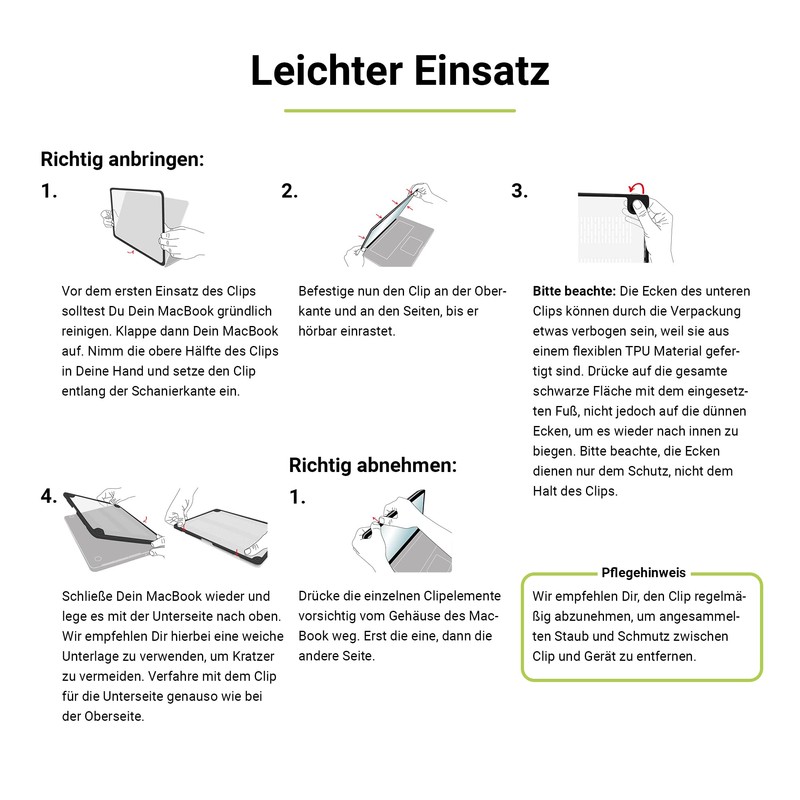 Leichter Einsatz

Richtig anbringen:

1.

Vor dem ersten Einsatz des Clips solltest Du Dein MacBook gründlich reinigen. Klappe dann Dein MacBook auf. Nimm die obere Hälfte des Clips in Deine Hand und setze den Clip entlang der Schanierkante ein.

2.

Befestige nun den Clip an der Oberkante und an den Seiten, bis er hörbar einrastet.

3.

Bitte beachte: Die Ecken des unteren Clips können durch die Verpackung etwas verbogen sein, weil sie aus einem flexiblen TPU Material gefertigt sind. Drücke auf die gesamte schwarze Fläche mit dem eingesetzten Fuß, nicht jedoch auf die dünnen Ecken, um es wieder nach innen zu biegen. Bitte beachte, die Ecken dienen nur dem Schutz, nicht dem Halt des Clips.

4.

Schließe Dein MacBook wieder und lege es mit der Unterseite nach oben. Wir empfehlen Dir hierbei eine weiche Unterlage zu verwenden, um Kratzer zu vermeiden. Verfahre mit dem Clip für die Unterseite genauso wie bei der Oberseite.

Richtig abnehmen:

1.

Drücke die einzelnen Clipelemente vorsichtig vom Gehäuse des MacBook weg. Erst die eine, dann die andere Seite.

Pflegehinweis

Wir empfehlen Dir, den Clip regelmäßig abzunehmen, um angesammelten Staub und Schmutz zwischen Clip und Gerät zu entfernen.